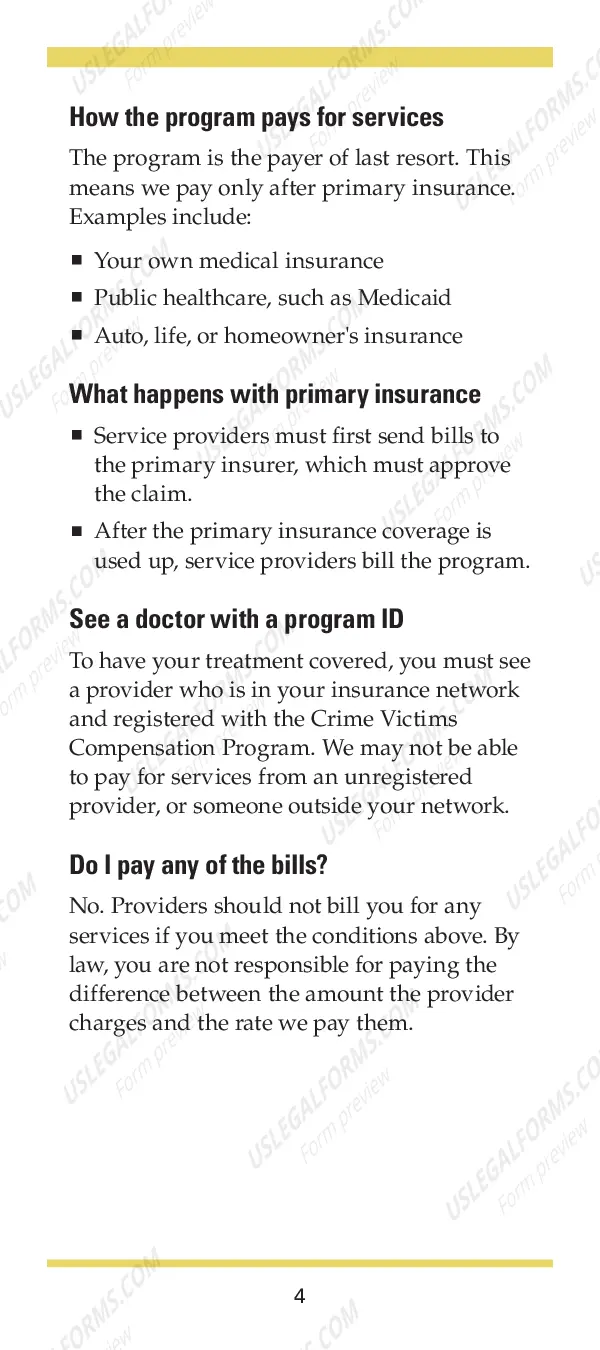 How the program pays for services

The program is the payer of last resort. This means we pay only after primary insurance. Examples include:

• Your own medical insurance
• Public healthcare, such as Medicaid
• Auto, life, or homeowner's insurance

What happens with primary insurance

• Service providers must first send bills to the primary insurer, which must approve the claim.
• After the primary insurance coverage is used up, service providers bill the program.

See a doctor with a program ID

To have your treatment covered, you must see a provider who is in your insurance network and registered with the Crime Victims Compensation Program. We may not be able to pay for services from an unregistered provider, or someone outside your network.

Do I pay any of the bills?

No. Providers should not bill you for any services if you meet the conditions above. By law, you are not responsible for paying the difference between the amount the provider charges and the rate we pay them.

4

USLEGALFORMS.COM
Form preview